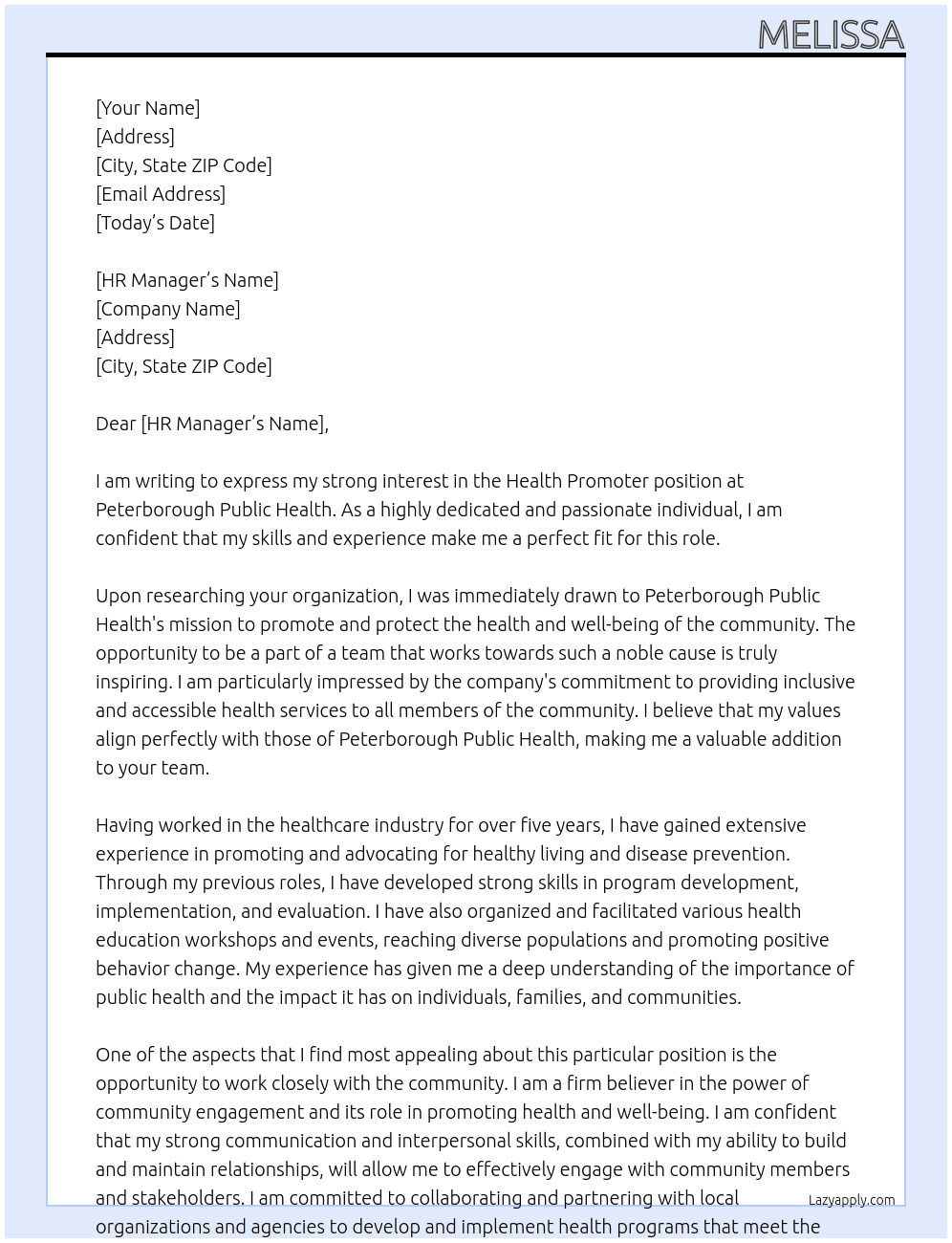 MELISSA

[Your Name]
[Address]
[City, State ZIP Code]
[Email Address]
[Today's Date]

[HR Manager's Name]
[Company Name]
[Address]
[City, State ZIP Code]

Dear [HR Manager's Name],

I am writing to express my strong interest in the Health Promoter position at Peterborough Public Health. As a highly dedicated and passionate individual, I am confident that my skills and experience make me a perfect fit for this role.

Upon researching your organization, I was immediately drawn to Peterborough Public Health's mission to promote and protect the health and well-being of the community. The opportunity to be a part of a team that works towards such a noble cause is truly inspiring. I am particularly impressed by the company's commitment to providing inclusive and accessible health services to all members of the community. I believe that my values align perfectly with those of Peterborough Public Health, making me a valuable addition to your team.

Having worked in the healthcare industry for over five years, I have gained extensive experience in promoting and advocating for healthy living and disease prevention. Through my previous roles, I have developed strong skills in program development, implementation, and evaluation. I have also organized and facilitated various health education workshops and events, reaching diverse populations and promoting positive behavior change. My experience has given me a deep understanding of the importance of public health and the impact it has on individuals, families, and communities.

One of the aspects that I find most appealing about this particular position is the opportunity to work closely with the community. I am a firm believer in the power of community engagement and its role in promoting health and well-being. I am confident that my strong communication and interpersonal skills, combined with my ability to build and maintain relationships, will allow me to effectively engage with community members and stakeholders. I am committed to collaborating and partnering with local organizations and agencies to develop and implement health programs that meet the

Lazyapply.com